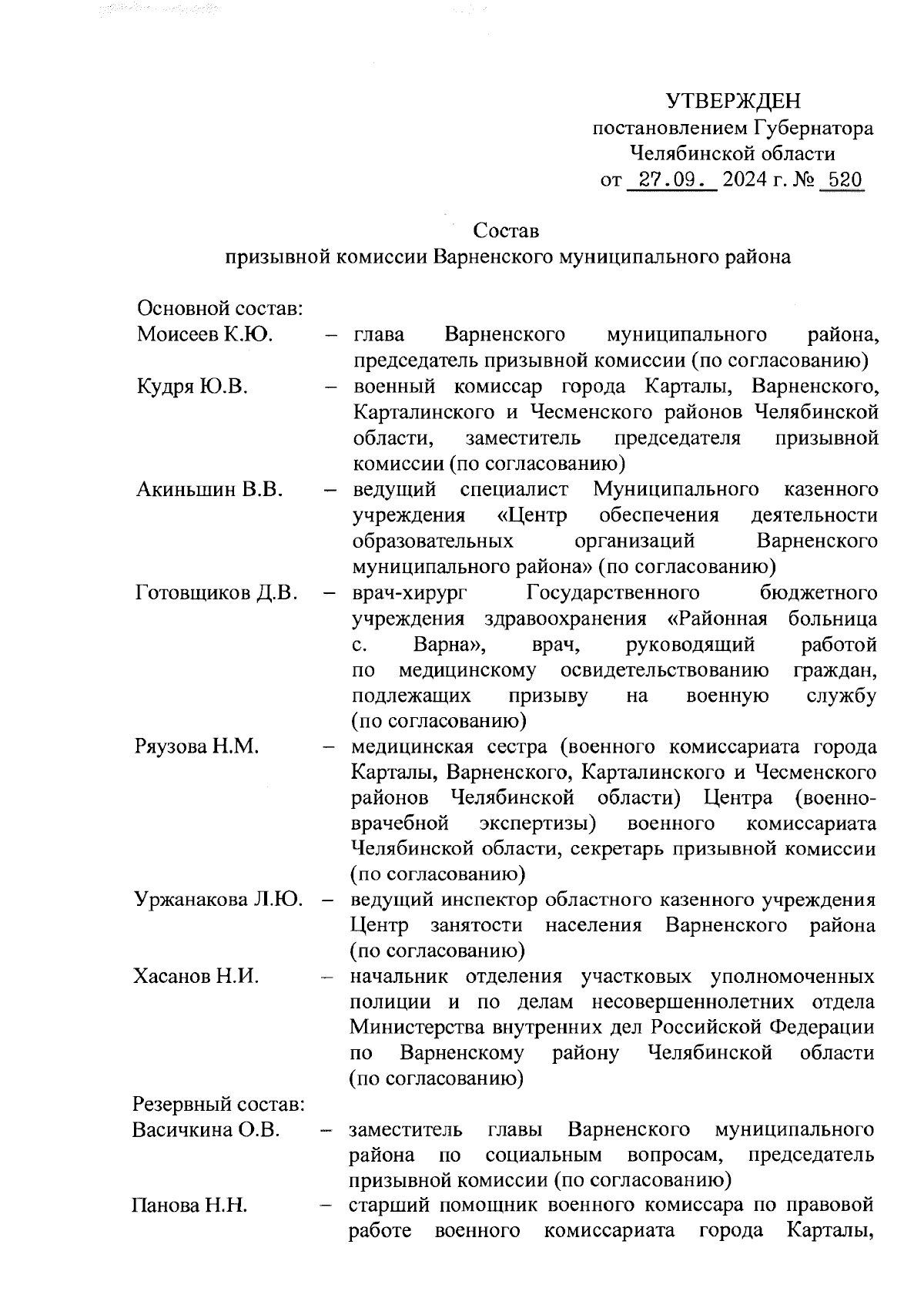 УТВЕРЖДЕН
постановлением Губернатора
Челябинской области
от 27.09. 2024 г. № 520

Состав
призывной комиссии Варненского муниципального района

Основной состав:

Моисеев К.Ю. – глава Варненского муниципального района, председатель призывной комиссии (по согласованию)

Кудря Ю.В. – военный комиссар города Карталы, Варненского, Карталинского и Чесменского районов Челябинской области, заместитель председателя призывной комиссии (по согласованию)

Акиньшин В.В. – ведущий специалист Муниципального казенного учреждения «Центр обеспечения деятельности образовательных организаций Варненского муниципального района» (по согласованию)

Готовщиков Д.В. – врач-хирург Государственного бюджетного учреждения здравоохранения «Районная больница с. Варна», врач, руководящий работой по медицинскому освидетельствованию граждан, подлежащих призыву на военную службу (по согласованию)

Ряузова Н.М. – медицинская сестра (военного комиссариата города Карталы, Варненского, Карталинского и Чесменского районов Челябинской области) Центра (военно-врачебной экспертизы) военного комиссариата Челябинской области, секретарь призывной комиссии (по согласованию)

Уржанакова Л.Ю. – ведущий инспектор областного казенного учреждения Центр занятости населения Варненского района (по согласованию)

Хасанов Н.И. – начальник отделения участковых уполномоченных полиции и по делам несовершеннолетних отдела Министерства внутренних дел Российской Федерации по Варненскому району Челябинской области (по согласованию)

Резервный состав:

Васичкина О.В. – заместитель главы Варненского муниципального района по социальным вопросам, председатель призывной комиссии (по согласованию)

Панова Н.Н. – старший помощник военного комиссара по правовой работе военного комиссариата города Карталы,